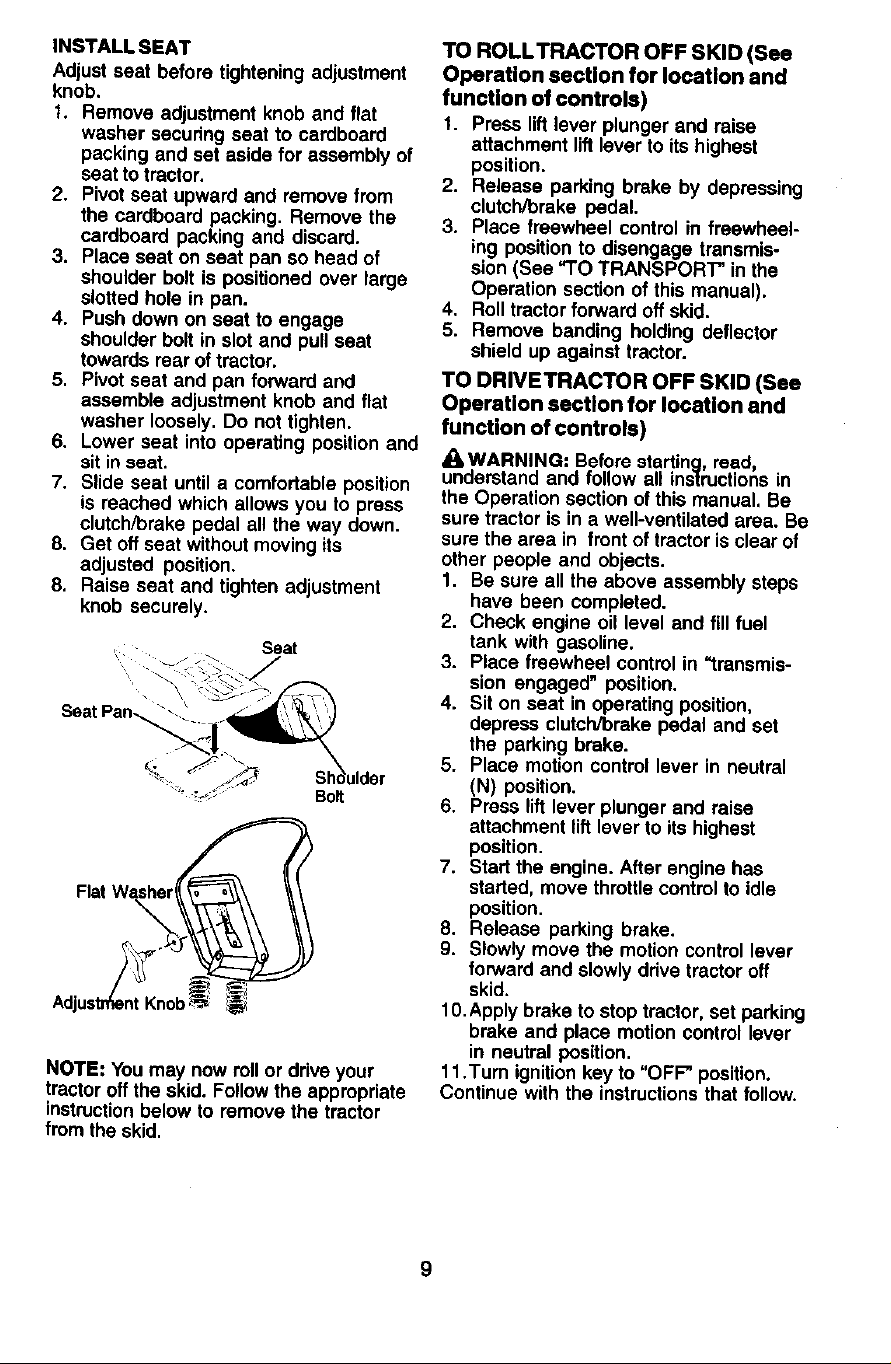 INSTALL SEAT
Adjust seat before tightening adjustment knob.
1. Remove adjustment knob and flat washer securing seat to cardboard packing and set aside for assembly of seat to tractor.
2. Pivot seat upward and remove from the cardboard packing. Remove the cardboard packing and discard.
3. Place seat on seat pan so head of shoulder bolt is positioned over large slotted hole in pan.
4. Push down on seat to engage shoulder bolt in slot and pull seat towards rear of tractor.
5. Pivot seat and pan forward and assemble adjustment knob and flat washer loosely. Do not tighten.
6. Lower seat into operating position and sit in seat.
7. Slide seat until a comfortable position is reached which allows you to press clutch/brake pedal all the way down.
8. Get off seat without moving its adjusted position.
8. Raise seat and tighten adjustment knob securely.

Seat
Seat Pan
Shoulder Bolt
Flat Washer
Adjustment Knob

NOTE: You may now roll or drive your tractor off the skid. Follow the appropriate instruction below to remove the tractor from the skid.

TO ROLL TRACTOR OFF SKID (See Operation section for location and function of controls)
1. Press lift lever plunger and raise attachment lift lever to its highest position.
2. Release parking brake by depressing clutch/brake pedal.
3. Place freewheel control in freewheeling position to disengage transmission (See "TO TRANSPORT" in the Operation section of this manual).
4. Roll tractor forward off skid.
5. Remove banding holding deflector shield up against tractor.

TO DRIVE TRACTOR OFF SKID (See Operation section for location and function of controls)
WARNING: Before starting, read, understand and follow all instructions in the Operation section of this manual. Be sure tractor is in a well-ventilated area. Be sure the area in front of tractor is clear of other people and objects.
1. Be sure all the above assembly steps have been completed.
2. Check engine oil level and fill fuel tank with gasoline.
3. Place freewheel control in "transmission engaged" position.
4. Sit on seat in operating position, depress clutch/brake pedal and set the parking brake.
5. Place motion control lever in neutral (N) position.
6. Press lift lever plunger and raise attachment lift lever to its highest position.
7. Start the engine. After engine has started, move throttle control to idle position.
8. Release parking brake.
9. Slowly move the motion control lever forward and slowly drive tractor off skid.
10. Apply brake to stop tractor, set parking brake and place motion control lever in neutral position.
11. Turn ignition key to "OFF" position.
Continue with the instructions that follow.

9